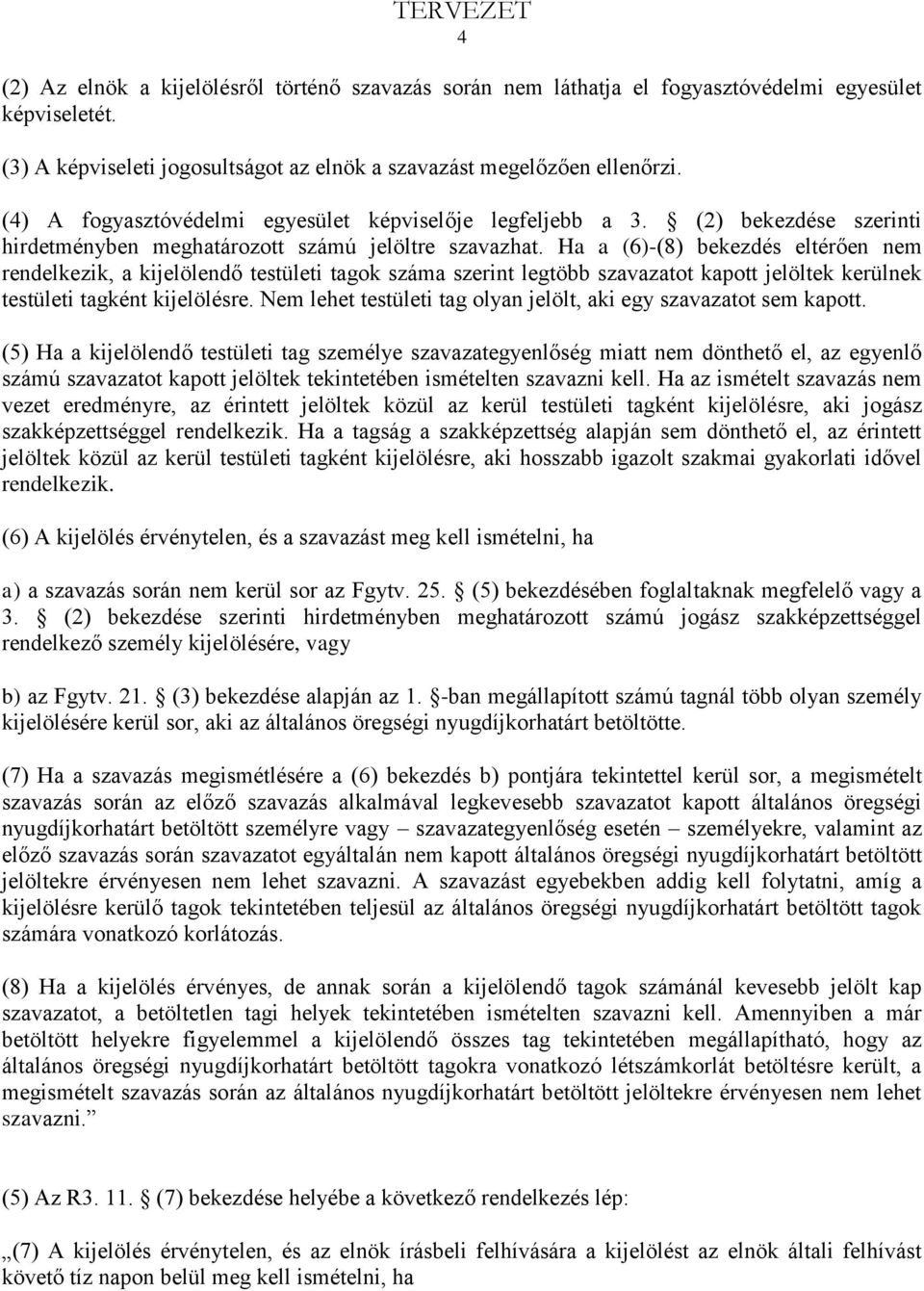 TERVEZET
4

(2) Az elnök a kijelölésről történő szavazás során nem láthatja el fogyasztóvédelmi egyesület képviseletét.

(3) A képviseleti jogosultságot az elnök a szavazást megelőzően ellenőrzi.

(4) A fogyasztóvédelmi egyesület képviselője legfeljebb a 3. § (2) bekezdése szerinti hirdetményben meghatározott számú jelöltre szavazhat. Ha a (6)-(8) bekezdés eltérően nem rendelkezik, a kijelölendő testületi tagok száma szerint legtöbb szavazatot kapott jelöltek kerülnek testületi tagként kijelölésre. Nem lehet testületi tag olyan jelölt, aki egy szavazatot sem kapott.

(5) Ha a kijelölendő testületi tag személye szavazategyenlőség miatt nem dönthető el, az egyenlő számú szavazatot kapott jelöltek tekintetében ismételten szavazni kell. Ha az ismételt szavazás nem vezet eredményre, az érintett jelöltek közül az kerül testületi tagként kijelölésre, aki jogász szakképzettséggel rendelkezik. Ha a tagság a szakképzettség alapján sem dönthető el, az érintett jelöltek közül az kerül testületi tagként kijelölésre, aki hosszabb igazolt szakmai gyakorlati idővel rendelkezik.

(6) A kijelölés érvénytelen, és a szavazást meg kell ismételni, ha

a) a szavazás során nem kerül sor az Fgytv. 25. § (5) bekezdésében foglaltaknak megfelelő vagy a 3. § (2) bekezdése szerinti hirdetményben meghatározott számú jogász szakképzettséggel rendelkező személy kijelölésére, vagy

b) az Fgytv. 21. § (3) bekezdése alapján az 1. §-ban megállapított számú tagnál több olyan személy kijelölésére kerül sor, aki az általános öregségi nyugdíjkorhatárt betöltötte.

(7) Ha a szavazás megismétlésére a (6) bekezdés b) pontjára tekintettel kerül sor, a megismételt szavazás során az előző szavazás alkalmával legkevesebb szavazatot kapott általános öregségi nyugdíjkorhatárt betöltött személyre vagy – szavazategyenlőség esetén – személyekre, valamint az előző szavazás során szavazatot egyáltalán nem kapott általános öregségi nyugdíjkorhatárt betöltött jelöltekre érvényesen nem lehet szavazni. A szavazást egyebekben addig kell folytatni, amíg a kijelölésre kerülő tagok tekintetében teljesül az általános öregségi nyugdíjkorhatárt betöltött tagok számára vonatkozó korlátozás.

(8) Ha a kijelölés érvényes, de annak során a kijelölendő tagok számánál kevesebb jelölt kap szavazatot, a betöltetlen tagi helyek tekintetében ismételten szavazni kell. Amennyiben a már betöltött helyekre figyelemmel a kijelölendő összes tag tekintetében megállapítható, hogy az általános öregségi nyugdíjkorhatárt betöltött tagokra vonatkozó létszámkorlát betöltésre került, a megismételt szavazás során az általános nyugdíjkorhatárt betöltött jelöltekre érvényesen nem lehet szavazni.”

(5) Az R3. 11. § (7) bekezdése helyébe a következő rendelkezés lép:

„(7) A kijelölés érvénytelen, és az elnök írásbeli felhívására a kijelölést az elnök általi felhívást követő tíz napon belül meg kell ismételni, ha